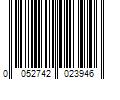 0 052742 023946